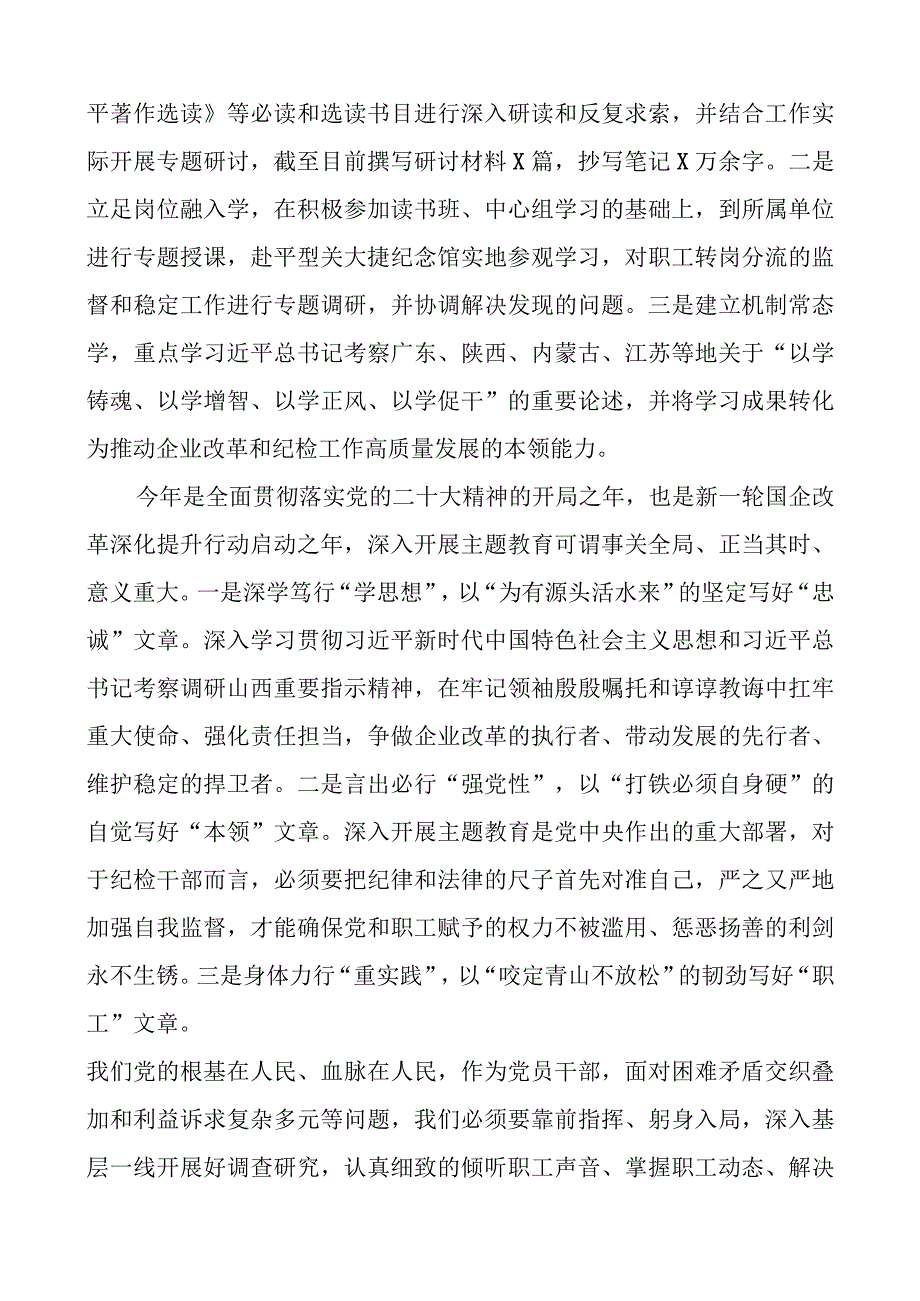 平著作选读》等必读和选读书目进行深入研读和反复求索，并结合工作实际开展专题研讨，截至目前撰写研讨材料X篇，抄写笔记X万余字。二是立足岗位融入学，在积极参加读书班、中心组学习的基础上，到所属单位进行专题授课，赴平型关大捷纪念馆实地参观学习，对职工转岗分流的监督和稳定工作进行专题调研，并协调解决发现的问题。三是建立机制常态学，重点学习近平总书记考察广东、陕西、内蒙古、江苏等地关于“以学铸魂、以学增智、以学正风、以学促干”的重要论述，并将学习成果转化为推动企业改革和纪检工作高质量发展的本领能力。

今年是全面贯彻落实党的二十大精神的开局之年，也是新一轮国企改革深化提升行动启动之年，深入开展主题教育可谓事关全局、正当其时、意义重大。一是深学笃行“学思想”，以“为有源头活水来”的坚定写好“忠诚”文章。深入学习贯彻习近平新时代中国特色社会主义思想和习近平总书记考察调研山西重要指示精神，在牢记领袖殷殷嘱托和谆谆教诲中扛牢重大使命、强化责任担当，争做企业改革的执行者、带动发展的先行者、维护稳定的捍卫者。二是言出必行“强党性”，以“打铁必须自身硬”的自觉写好“本领”文章。深入开展主题教育是党中央作出的重大部署，对于纪检干部而言，必须要把纪律和法律的尺子首先对准自己，严之又严地加强自我监督，才能确保党和职工赋予的权力不被滥用、惩恶扬善的利剑永不生锈。三是身体力行“重实践”，以“咬定青山不放松”的韧劲写好“职工”文章。
我们党的根基在人民、血脉在人民，作为党员干部，面对困难矛盾交织叠加和利益诉求复杂多元等问题，我们必须要靠前指挥、躬身入局，深入基层一线开展好调查研究，认真细致的倾听职工声音、掌握职工动态、解决